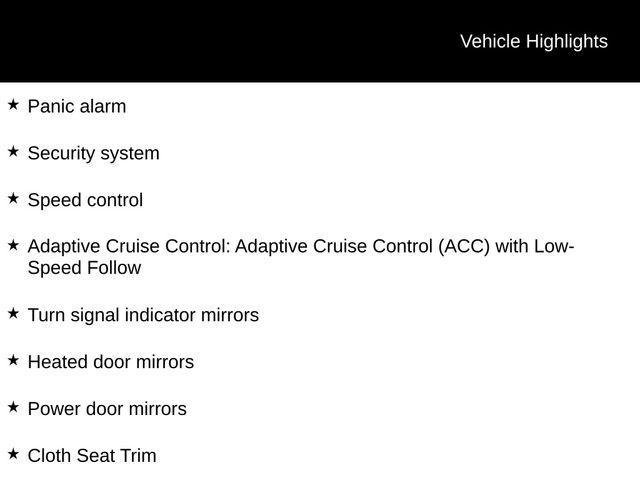 Vehicle Highlights

★ Panic alarm

★ Security system

★ Speed control

★ Adaptive Cruise Control: Adaptive Cruise Control (ACC) with Low-Speed Follow

★ Turn signal indicator mirrors

★ Heated door mirrors

★ Power door mirrors

★ Cloth Seat Trim